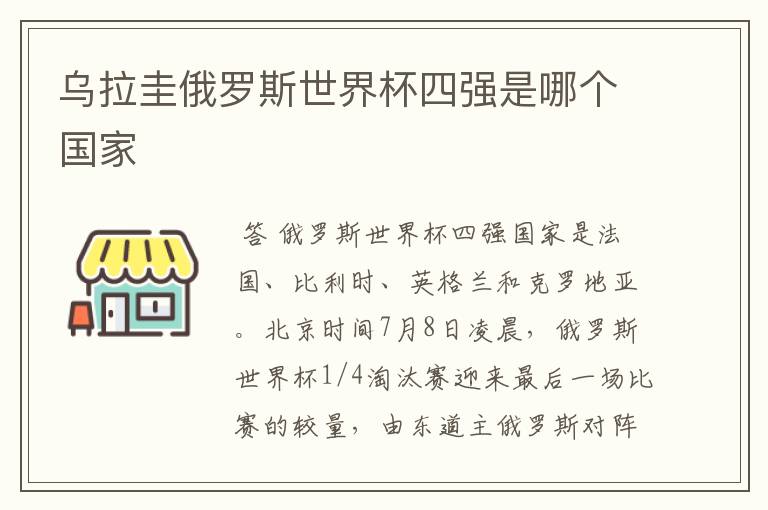 乌拉圭俄罗斯世界杯四强是哪个国家

答 俄罗斯世界杯四强国家是法国、比利时、英格兰和克罗地亚。北京时间7月8日凌晨，俄罗斯世界杯1/4淘汰赛迎来最后一场比赛的较量，由东道主俄罗斯对阵